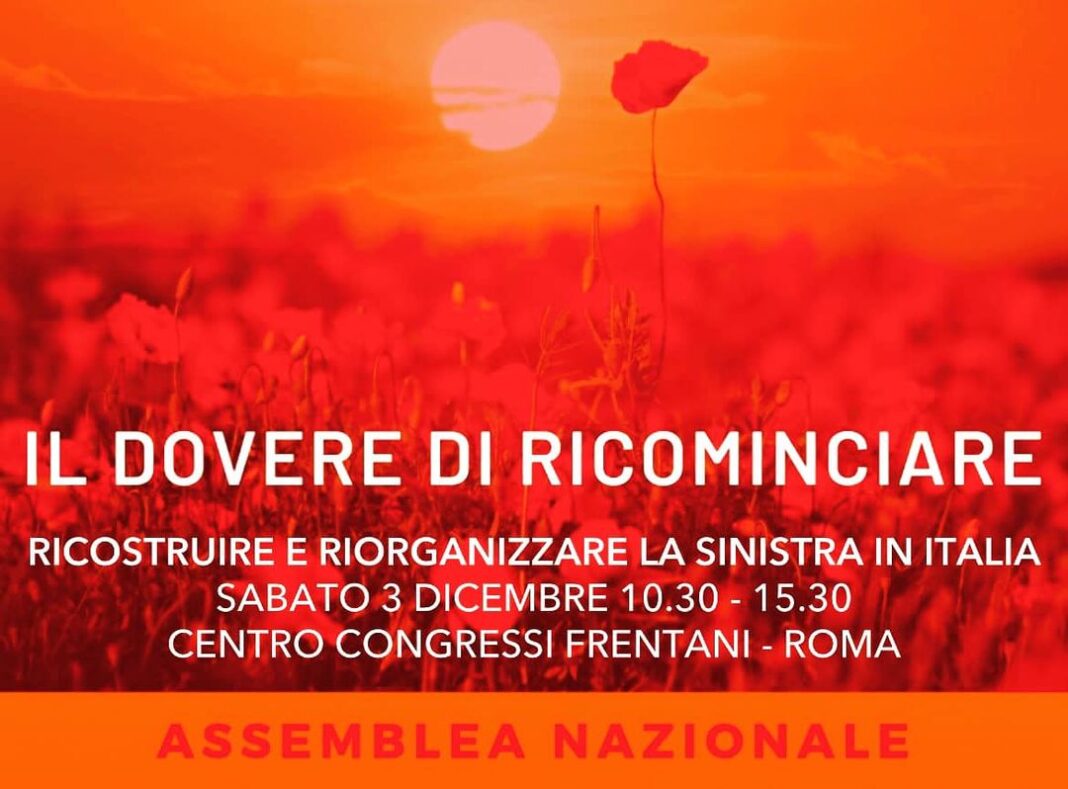 IL DOVERE DI RICOMINCIARE

RICOSTRUIRE E RIORGANIZZARE LA SINISTRA IN ITALIA
SABATO 3 DICEMBRE 10.30 - 15.30
CENTRO CONGRESSI FRENTANI - ROMA

ASSEMBLEA NAZIONALE